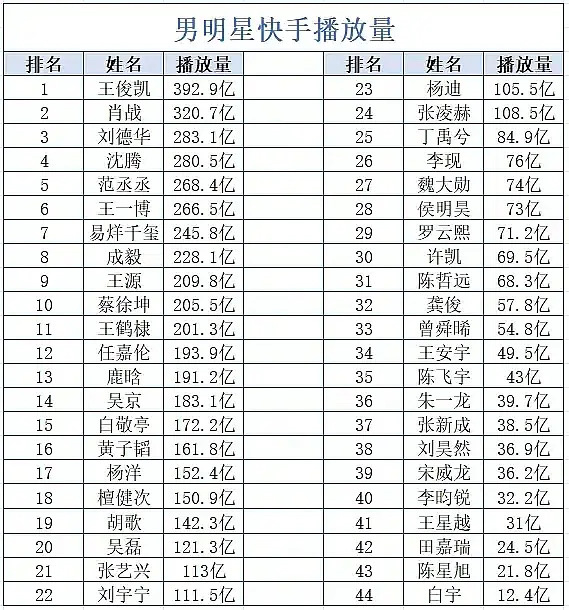 男明星快手播放量

| 排名 | 姓名 | 播放量 |
|---|---|---|
| 1 | 王俊凯 | 392.9亿 |
| 2 | 肖战 | 320.7亿 |
| 3 | 刘德华 | 283.1亿 |
| 4 | 沈腾 | 280.5亿 |
| 5 | 范丞丞 | 268.4亿 |
| 6 | 王一博 | 266.5亿 |
| 7 | 易烊千玺 | 245.8亿 |
| 8 | 成毅 | 228.1亿 |
| 9 | 王源 | 209.8亿 |
| 10 | 蔡徐坤 | 205.5亿 |
| 11 | 王鹤棣 | 201.3亿 |
| 12 | 任嘉伦 | 193.9亿 |
| 13 | 鹿晗 | 191.2亿 |
| 14 | 吴京 | 183.1亿 |
| 15 | 白敬亭 | 172.2亿 |
| 16 | 黄子韬 | 161.8亿 |
| 17 | 杨洋 | 152.4亿 |
| 18 | 檀健次 | 150.9亿 |
| 19 | 胡歌 | 142.3亿 |
| 20 | 吴磊 | 121.3亿 |
| 21 | 张艺兴 | 113亿 |
| 22 | 刘宇宁 | 111.5亿 |

| 排名 | 姓名 | 播放量 |
|---|---|---|
| 23 | 杨迪 | 105.5亿 |
| 24 | 张凌赫 | 108.5亿 |
| 25 | 丁禹兮 | 84.9亿 |
| 26 | 李现 | 76亿 |
| 27 | 魏大勋 | 74亿 |
| 28 | 侯明昊 | 73亿 |
| 29 | 罗云熙 | 71.2亿 |
| 30 | 许凯 | 69.5亿 |
| 31 | 陈哲远 | 68.3亿 |
| 32 | 龚俊 | 57.8亿 |
| 33 | 曾舜晞 | 54.8亿 |
| 34 | 王安宇 | 49.5亿 |
| 35 | 陈飞宇 | 43亿 |
| 36 | 朱一龙 | 39.7亿 |
| 37 | 张新成 | 38.5亿 |
| 38 | 刘昊然 | 36.9亿 |
| 39 | 宋威龙 | 36.2亿 |
| 40 | 李昀锐 | 32.2亿 |
| 41 | 王星越 | 31亿 |
| 42 | 田嘉瑞 | 24.5亿 |
| 43 | 陈星旭 | 21.8亿 |
| 44 | 白宇 | 12.4亿 |